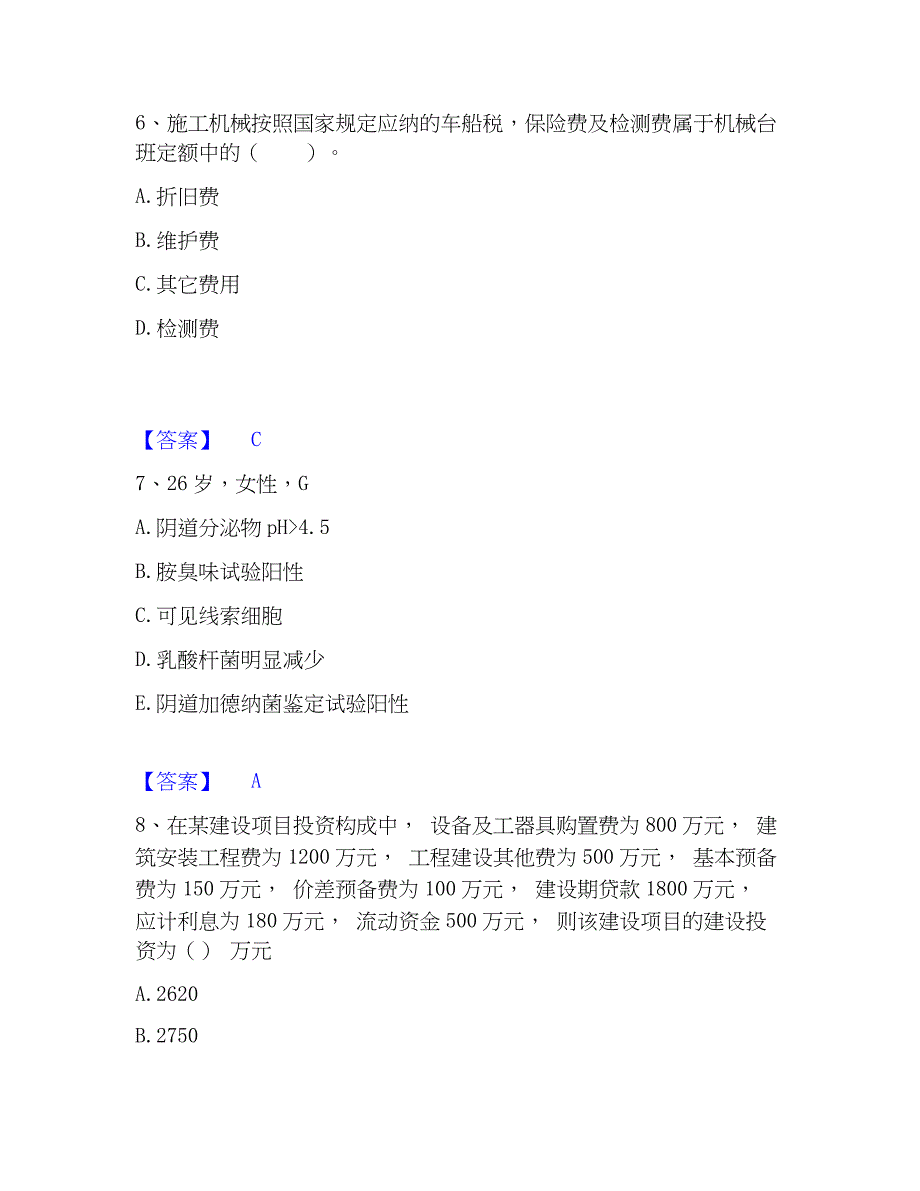 6、施工机械按照国家规定应纳的车船税，保险费及检测费属于机械台班定额中的（　　）。

A. 折旧费

B. 维护费

C. 其它费用

D. 检测费

【答案】　C

7、26 岁，女性，G

A. 阴道分泌物 pH>4.5

B. 胺臭味试验阳性

C. 可见线索细胞

D. 乳酸杆菌明显减少

E. 阴道加德纳菌鉴定试验阳性

【答案】　A

8、在某建设项目投资构成中， 设备及工器具购置费为 800 万元， 建筑安装工程费为 1200 万元， 工程建设其他费为 500 万元， 基本预备费为 150 万元， 价差预备费为 100 万元， 建设期贷款 1800 万元， 应计利息为 180 万元， 流动资金 500 万元， 则该建设项目的建设投资为（） 万元

A. 2620

B. 2750